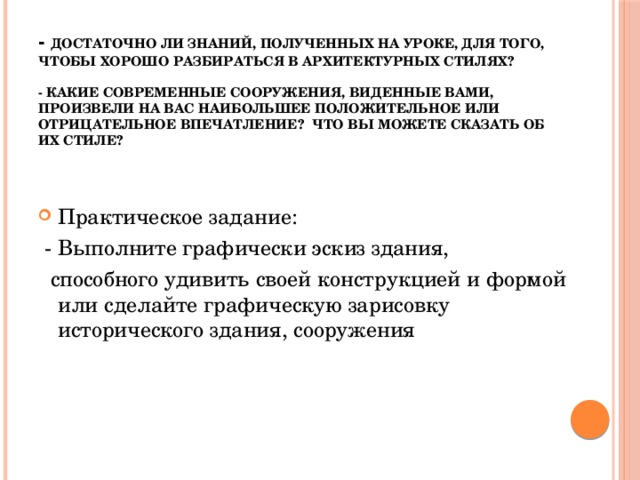 - ДОСТАТОЧНО ЛИ ЗНАНИЙ, ПОЛУЧЕННЫХ НА УРОКЕ, ДЛЯ ТОГО, ЧТОБЫ ХОРОШО РАЗБИРАТЬСЯ В АРХИТЕКТУРНЫХ СТИЛЯХ?

- КАКИЕ СОВРЕМЕННЫЕ СООРУЖЕНИЯ, ВИДЕННЫЕ ВАМИ, ПРОИЗВЕЛИ НА ВАС НАИБОЛЬШЕЕ ПОЛОЖИТЕЛЬНОЕ ИЛИ ОТРИЦАТЕЛЬНОЕ ВПЕЧАТЛЕНИЕ? ЧТО ВЫ МОЖЕТЕ СКАЗАТЬ ОБ ИХ СТИЛЕ?

Практическое задание:
- Выполните графически эскиз здания,
способного удивить своей конструкцией и формой или сделайте графическую зарисовку исторического здания, сооружения